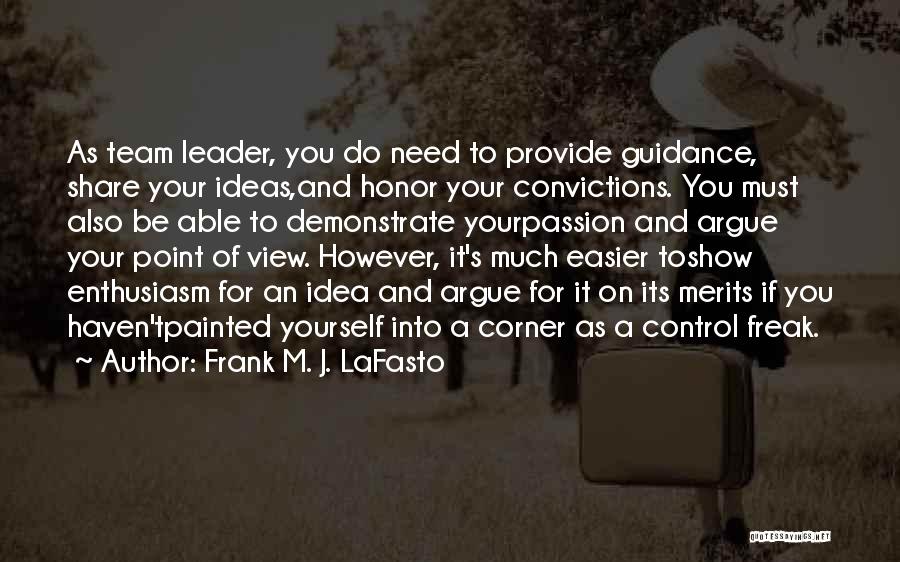 As team leader, you do need to provide guidance, share your ideas,and honor your convictions. You must also be able to demonstrate yourpassion and argue your point of view. However, it's much easier toshow enthusiasm for an idea and argue for it on its merits if you haven'tpainted yourself into a corner as a control freak.
~ Author: Frank M. J. LaFasto

QUOTESSAYINGS.NET